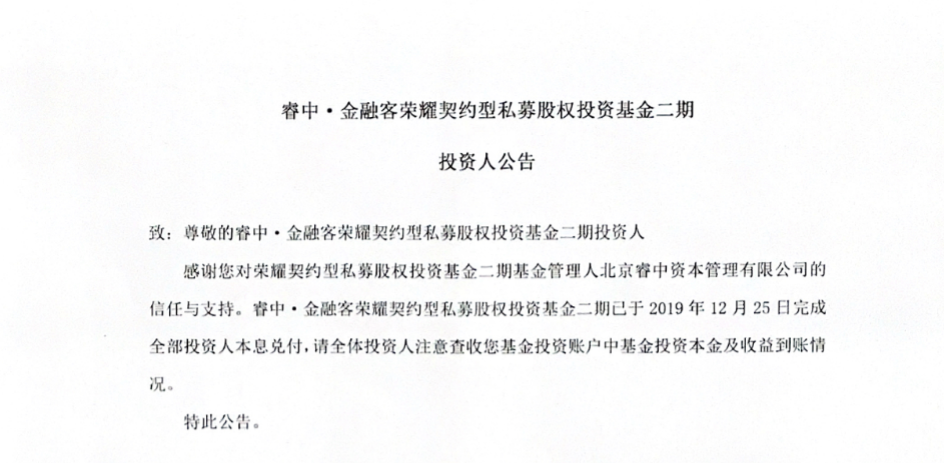 睿中·金融客荣耀契约型私募股权投资基金二期

投资人公告

致：尊敬的睿中·金融客荣耀契约型私募股权投资基金二期投资人

感谢您对荣耀契约型私募股权投资基金二期基金管理人北京睿中资本管理有限公司的信任与支持。睿中·金融客荣耀契约型私募股权投资基金二期已于 2019 年 12 月 25 日完成全部投资人本息兑付，请全体投资人注意查收您基金投资账户中基金投资本金及收益到账情况。

特此公告。